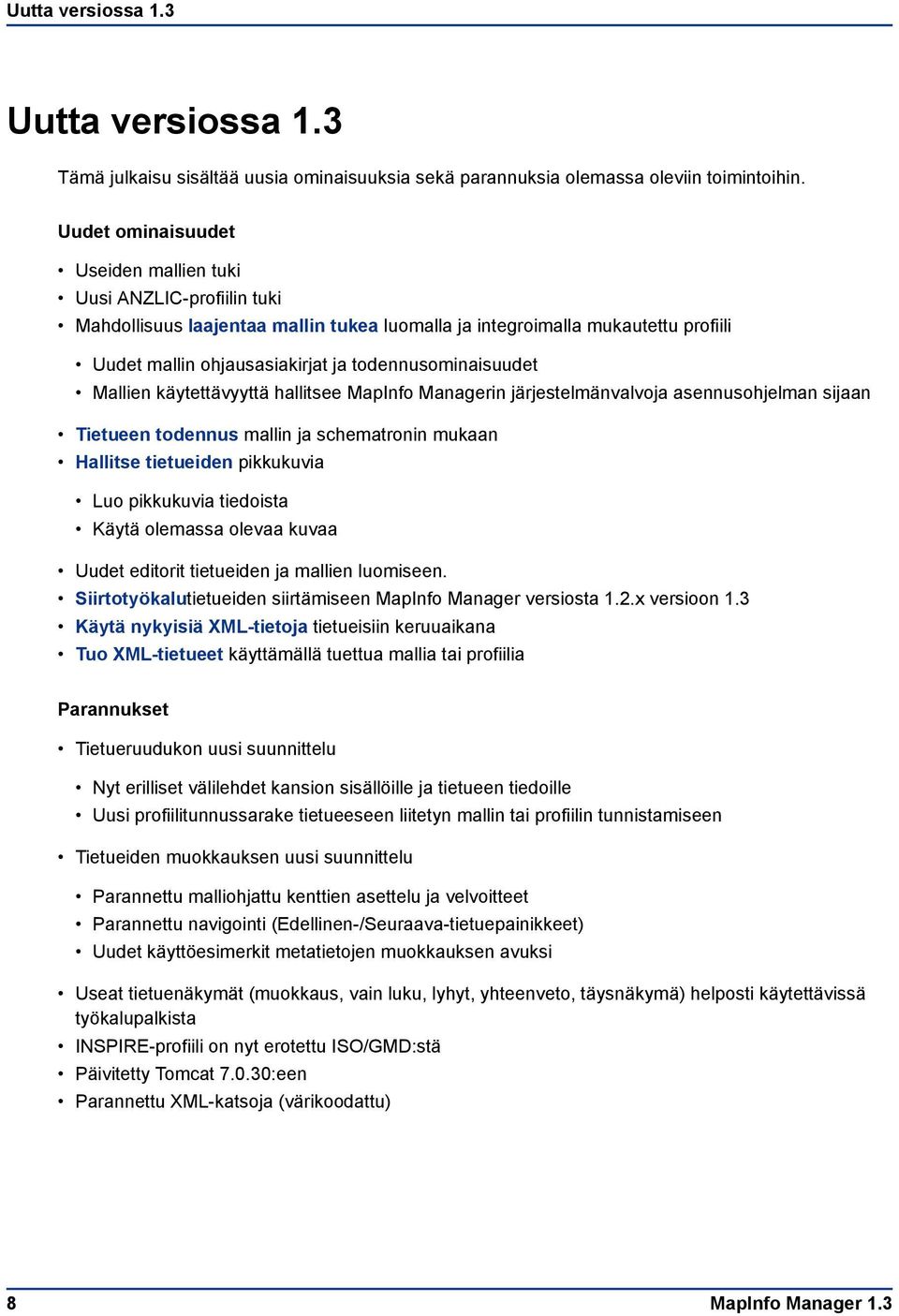 Uutta versiossa 1.3

Uutta versiossa 1.3

Tämä julkaisu sisältää uusia ominaisuuksia sekä parannuksia olemassa oleviin toimintoihin.

Uudet ominaisuudet

• Useiden mallien tuki
• Uusi ANZLIC-profiilin tuki
• Mahdollisuus laajentaa mallin tukea luomalla ja integroimalla mukautettu profiili
  • Uudet mallin ohjausasiakirjat ja todennusominaisuudet
  • Mallien käytettävyyttä hallitsee MapInfo Managerin järjestelmänvalvoja asennusohjelman sijaan
• Tietueen todennus mallin ja schematronin mukaan
• Hallitse tietueiden pikkukuvia
  • Luo pikkukuvia tiedoista
  • Käytä olemassa olevaa kuvaa
• Uudet editorit tietueiden ja mallien luomiseen.
• Siirtotyökalutietueiden siirtämiseen MapInfo Manager versiosta 1.2.x versioon 1.3
• Käytä nykyisiä XML-tietoja tietueisiin keruuaikana
• Tuo XML-tietueet käyttämällä tuettua mallia tai profiilia

Parannukset

• Tietueruudukon uusi suunnittelu
  • Nyt erilliset välilehdet kansion sisällöille ja tietueen tiedoille
  • Uusi profiilitunnussarake tietueeseen liitetyn mallin tai profiilin tunnistamiseen
• Tietueiden muokkauksen uusi suunnittelu
  • Parannettu malliohjattu kenttien asettelu ja velvoitteet
  • Parannettu navigointi (Edellinen-/Seuraava-tietuepainikkeet)
  • Uudet käyttöesimerkit metatietojen muokkauksen avuksi
• Useat tietuenäkymät (muokkaus, vain luku, lyhyt, yhteenveto, täysnäkymä) helposti käytettävissä työkalupalkista
• INSPIRE-profiili on nyt erotettu ISO/GMD:stä
• Päivitetty Tomcat 7.0.30:een
• Parannettu XML-katsoja (värikoodattu)

8 MapInfo Manager 1.3